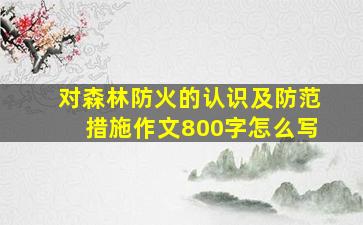 对森林防火的认识及防范措施作文800字怎么写